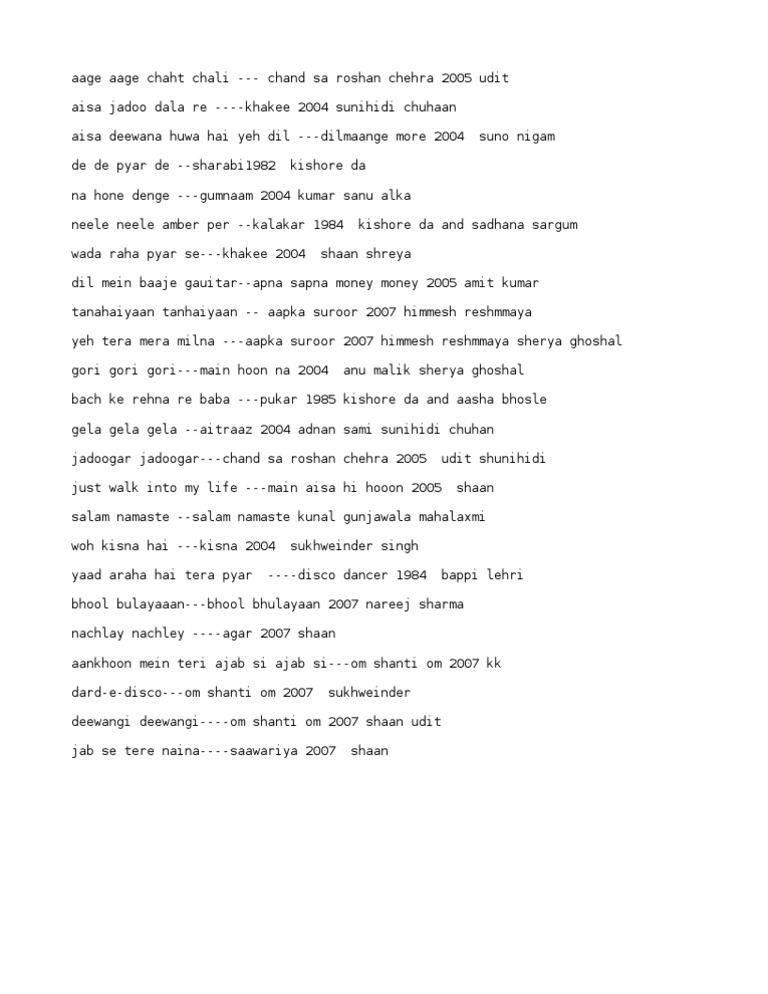 aage aage chaht chali --- chand sa roshan chehra 2005 udit

aisa jadoo dala re ----khakee 2004 sunihidi chuhaan

aisa deewana huwa hai yeh dil ---dilmaange more 2004 suno nigam

de de pyar de --sharabi1982 kishore da

na hone denge ---gumnaam 2004 kumar sanu alka

neele neele amber per --kalakar 1984 kishore da and sadhana sargum

wada raha pyar se---khakee 2004 shaan shreya

dil mein baaje gauitar--apna sapna money money 2005 amit kumar

tanahaiyaan tanhaiyaan -- aapka suroor 2007 himmesh reshmmaya

yeh tera mera milna ---aapka suroor 2007 himmesh reshmmaya sherya ghoshal

gori gori gori---main hoon na 2004 anu malik sherya ghoshal

bach ke rehna re baba ---pukar 1985 kishore da and aasha bhosle

gela gela gela --aitraaz 2004 adnan sami sunihidi chuhan

jadoogar jadoogar---chand sa roshan chehra 2005 udit shunihidi

just walk into my life ---main aisa hi hooon 2005 shaan

salam namaste --salam namaste kunal gunjawala mahalaxmi

woh kisna hai ---kisna 2004 sukhweinder singh

yaad araha hai tera pyar ----disco dancer 1984 bappi lehri

bhool bulayaaan---bhool bhulayaan 2007 nareej sharma

nachlay nachley ----agar 2007 shaan

aankhoon mein teri ajab si ajab si---om shanti om 2007 kk

dard-e-disco---om shanti om 2007 sukhweinder

deewangi deewangi----om shanti om 2007 shaan udit

jab se tere naina----saawariya 2007 shaan